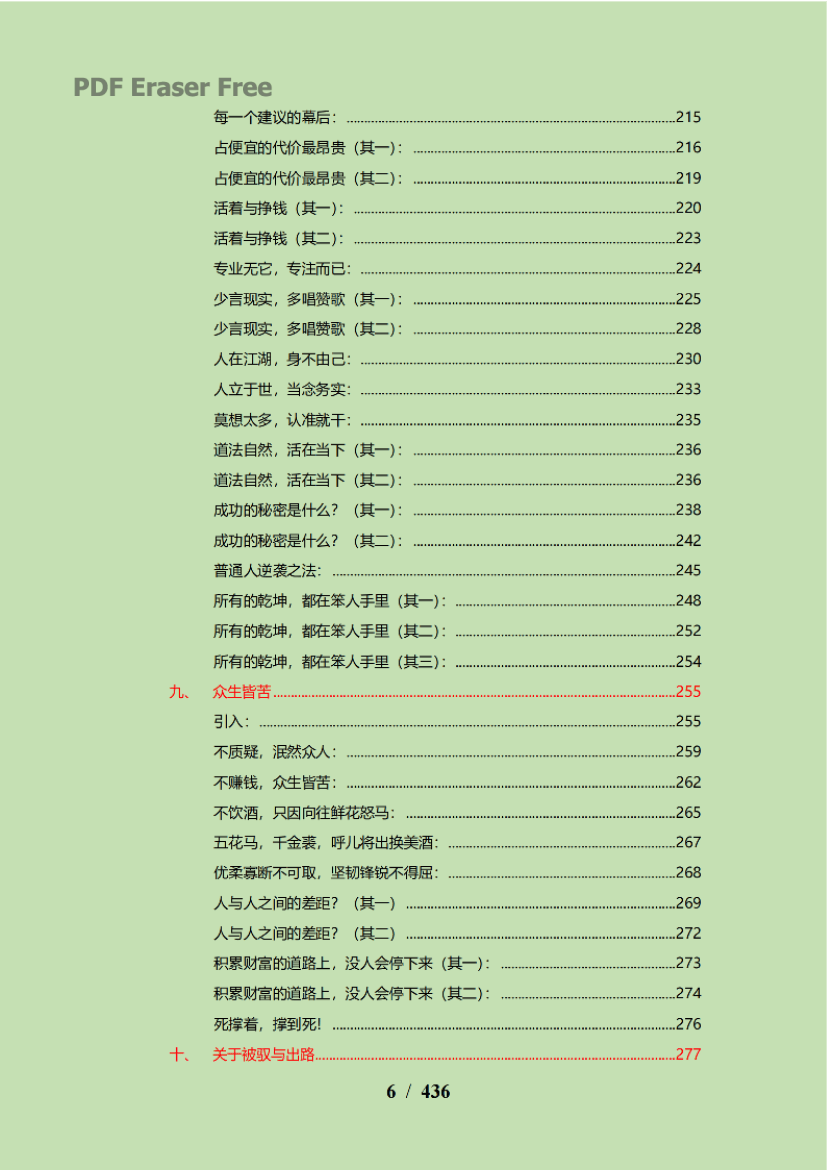 PDF Eraser Free

每一个建议的幕后：......215
占便宜的代价最昂贵（其一）：......216
占便宜的代价最昂贵（其二）：......219
活着与挣钱（其一）：......220
活着与挣钱（其二）：......223
专业无它，专注而已：......224
少言现实，多唱赞歌（其一）：......225
少言现实，多唱赞歌（其二）：......228
人在江湖，身不由己：......230
人立于世，当念务实：......233
莫想太多，认准就干：......235
道法自然，活在当下（其一）：......236
道法自然，活在当下（其二）：......236
成功的秘密是什么？（其一）：......238
成功的秘密是什么？（其二）：......242
普通人逆袭之法：......245
所有的乾坤，都在笨人手里（其一）：......248
所有的乾坤，都在笨人手里（其二）：......252
所有的乾坤，都在笨人手里（其三）：......254
九、 众生皆苦......255
引入：......255
不质疑，泯然众人：......259
不赚钱，众生皆苦：......262
不饮酒，只因向往鲜花怒马：......265
五花马，千金裘，呼儿将出换美酒：......267
优柔寡断不可取，坚韧锋锐不得屈：......268
人与人之间的差距？（其一）......269
人与人之间的差距？（其二）......272
积累财富的道路上，没人会停下来（其一）：......273
积累财富的道路上，没人会停下来（其二）：......274
死撑着，撑到死！......276
十、 关于被驭与出路......277

6 / 436